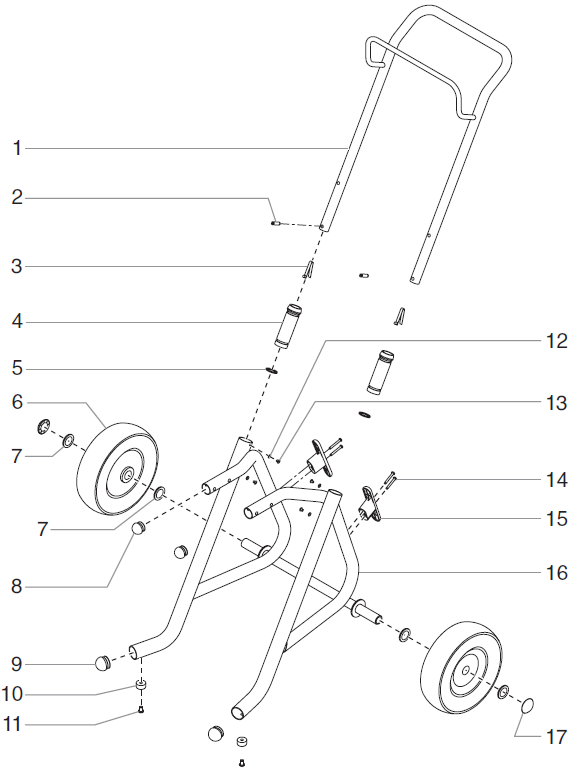 1
2
3
4
5
6
7
7
8
9
10
11
12
13
14
15
16
17